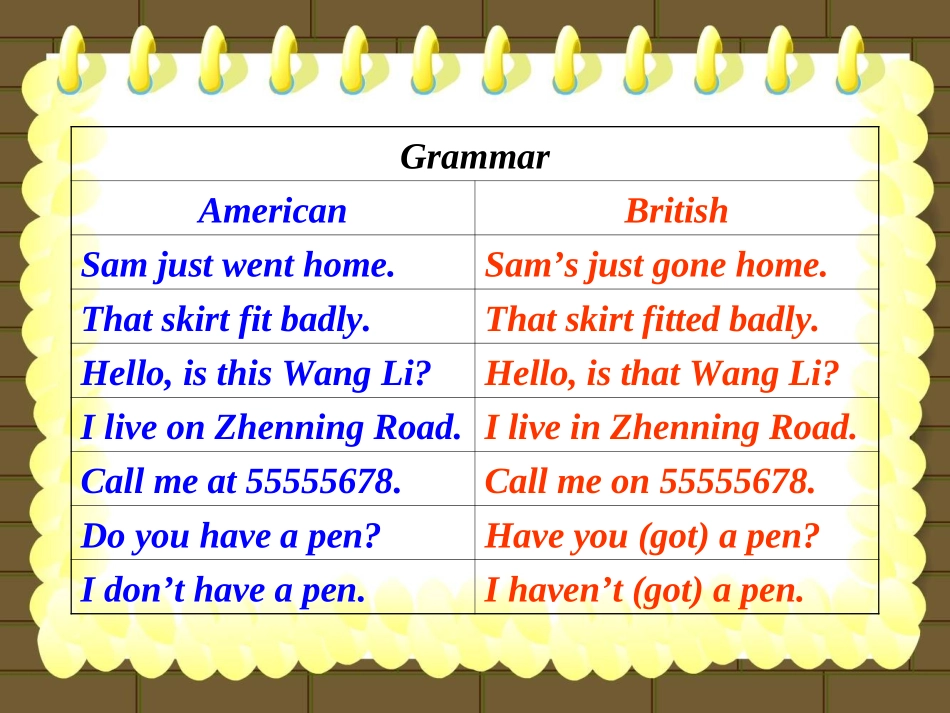 | Grammar | |
|---|---|
| American | British |
| Sam just went home. | Sam's just gone home. |
| That skirt fit badly. | That skirt fitted badly. |
| Hello, is this Wang Li? | Hello, is that Wang Li? |
| I live on Zhenning Road. | I live in Zhenning Road. |
| Call me at 55555678. | Call me on 55555678. |
| Do you have a pen? | Have you (got) a pen? |
| I don't have a pen. | I haven't (got) a pen. |